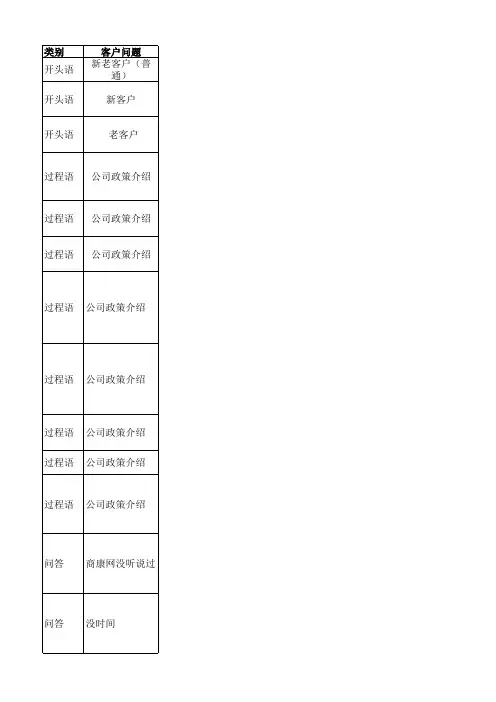 | 类别 | 客户问题 |
|---|---|
| 开头语 | 新老客户（普通） |
| 开头语 | 新客户 |
| 开头语 | 老客户 |
| 过程语 | 公司政策介绍 |
| 过程语 | 公司政策介绍 |
| 过程语 | 公司政策介绍 |
| 过程语 | 公司政策介绍 |
| 过程语 | 公司政策介绍 |
| 过程语 | 公司政策介绍 |
| 过程语 | 公司政策介绍 |
| 过程语 | 公司政策介绍 |
| 问答 | 商康网没听说过 |
| 问答 | 没时间 |